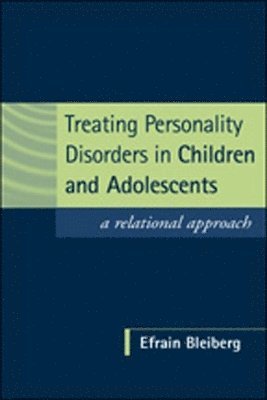 Treating Personality Disorders in Children and Adolescents

a relational approach

Efrain Bleiberg